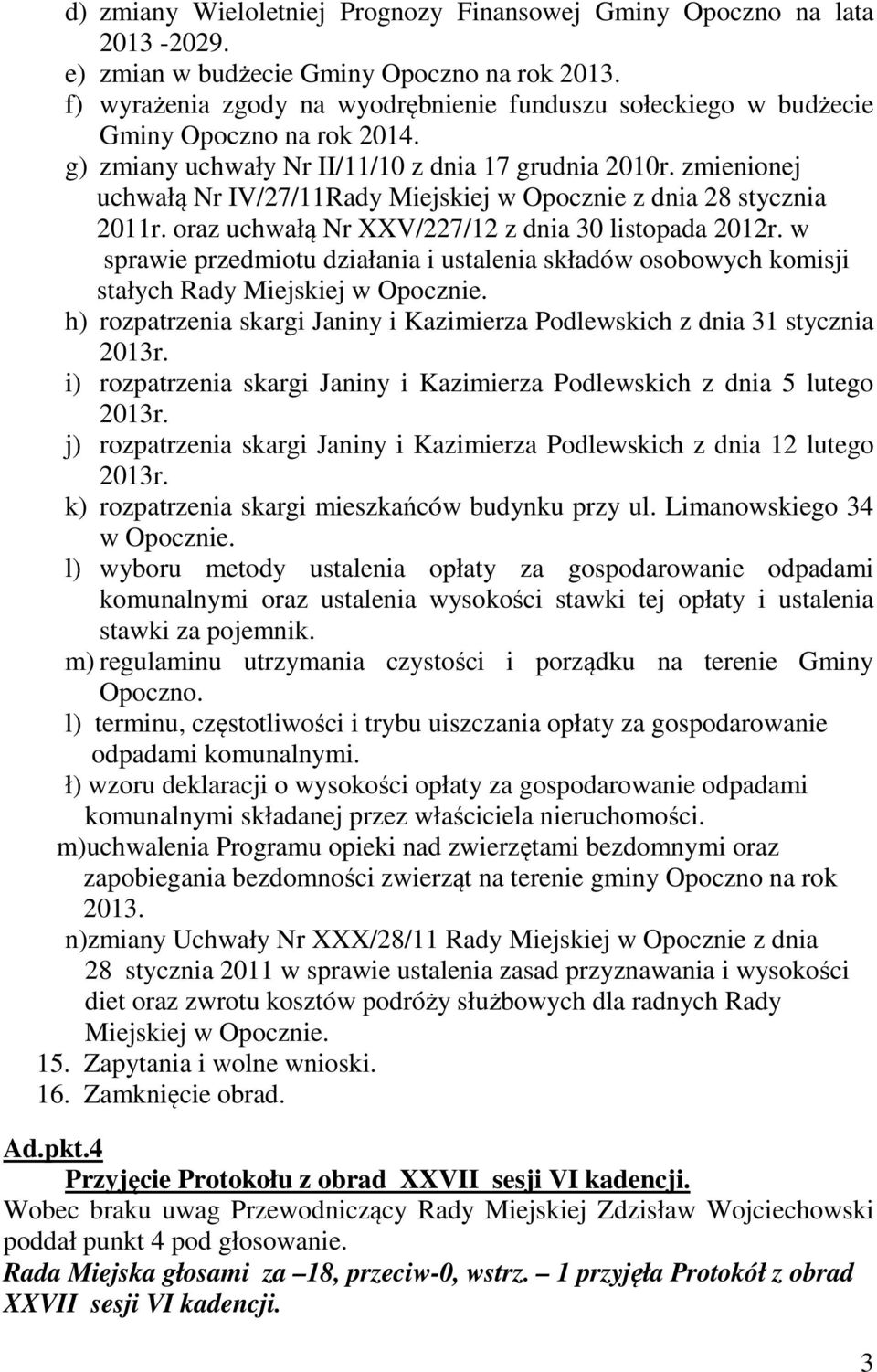 d) zmiany Wieloletniej Prognozy Finansowej Gminy Opoczno na lata 2013 -2029.
e) zmian w budżecie Gminy Opoczno na rok 2013.
f) wyrażenia zgody na wyodrębnienie funduszu sołeckiego w budżecie Gminy Opoczno na rok 2014.
g) zmiany uchwały Nr II/11/10 z dnia 17 grudnia 2010r. zmienionej uchwałą Nr IV/27/11Rady Miejskiej w Opocznie z dnia 28 stycznia 2011r. oraz uchwałą Nr XXV/227/12 z dnia 30 listopada 2012r. w sprawie przedmiotu działania i ustalenia składów osobowych komisji stałych Rady Miejskiej w Opocznie.
h) rozpatrzenia skargi Janiny i Kazimierza Podlewskich z dnia 31 stycznia 2013r.
i) rozpatrzenia skargi Janiny i Kazimierza Podlewskich z dnia 5 lutego 2013r.
j) rozpatrzenia skargi Janiny i Kazimierza Podlewskich z dnia 12 lutego 2013r.
k) rozpatrzenia skargi mieszkańców budynku przy ul. Limanowskiego 34 w Opocznie.
l) wyboru metody ustalenia opłaty za gospodarowanie odpadami komunalnymi oraz ustalenia wysokości stawki tej opłaty i ustalenia stawki za pojemnik.
m) regulaminu utrzymania czystości i porządku na terenie Gminy Opoczno.
l) terminu, częstotliwości i trybu uiszczania opłaty za gospodarowanie odpadami komunalnymi.
ł) wzoru deklaracji o wysokości opłaty za gospodarowanie odpadami komunalnymi składanej przez właściciela nieruchomości.
m)uchwalenia Programu opieki nad zwierzętami bezdomnymi oraz zapobiegania bezdomności zwierząt na terenie gminy Opoczno na rok 2013.
n)zmiany Uchwały Nr XXX/28/11 Rady Miejskiej w Opocznie z dnia 28 stycznia 2011 w sprawie ustalenia zasad przyznawania i wysokości diet oraz zwrotu kosztów podróży służbowych dla radnych Rady Miejskiej w Opocznie.
15. Zapytania i wolne wnioski.
16. Zamknięcie obrad.

Ad.pkt.4
Przyjęcie Protokołu z obrad XXVII sesji VI kadencji.
Wobec braku uwag Przewodniczący Rady Miejskiej Zdzisław Wojciechowski poddał punkt 4 pod głosowanie.
Rada Miejska głosami za –18, przeciw-0, wstrz. – 1 przyjęła Protokół z obrad XXVII sesji VI kadencji.

3